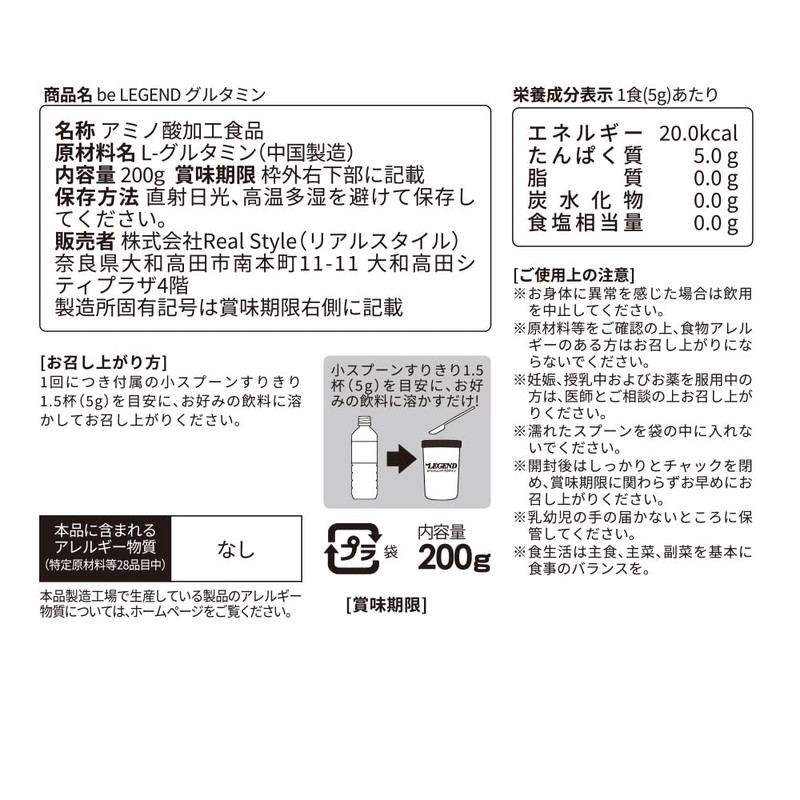 商品名 be LEGEND グルタミン

名称 アミノ酸加工食品
原材料名 L-グルタミン(中国製造)
内容量 200g 賞味期限 枠外右下部に記載
保存方法 直射日光、高温多湿を避けて保存してください。
販売者 株式会社Real Style(リアルスタイル)
奈良県大和高田市南本町11-11 大和高田シティプラザ4階
製造所固有記号は賞味期限右側に記載

[お召し上がり方]
1回につき付属の小スプーンすりきり1.5杯(5g)を目安に、お好みの飲料に溶かしてお召し上がりください。

小スプーンすりきり1.5杯(5g)を目安に、お好みの飲料に溶かすだけ!

LEGEND

| 本品に含まれるアレルギー物質 (特定原材料等28品目中) | なし |
|---|---|

本品製造工場で生産している製品のアレルギー物質については、ホームページをご覧ください。

プラ 袋

内容量 200g

[賞味期限]

栄養成分表示 1食(5g)あたり

| エネルギー | 20.0kcal |
|---|---|
| たんぱく質 | 5.0g |
| 脂質 | 0.0g |
| 炭水化物 | 0.0g |
| 食塩相当量 | 0.0g |

[ご使用上の注意]
※お身体に異常を感じた場合は飲用を中止してください。
※原材料等をご確認の上、食物アレルギーのある方はお召し上がりにならないでください。
※妊娠、授乳中およびお薬を服用中の方は、医師とご相談の上お召し上がりください。
※濡れたスプーンを袋の中に入れないでください。
※開封後はしっかりとチャックを閉め、賞味期限に関わらずお早めにお召し上がりください。
※乳幼児の手の届かないところに保管してください。
※食生活は主食、主菜、副菜を基本に食事のバランスを。